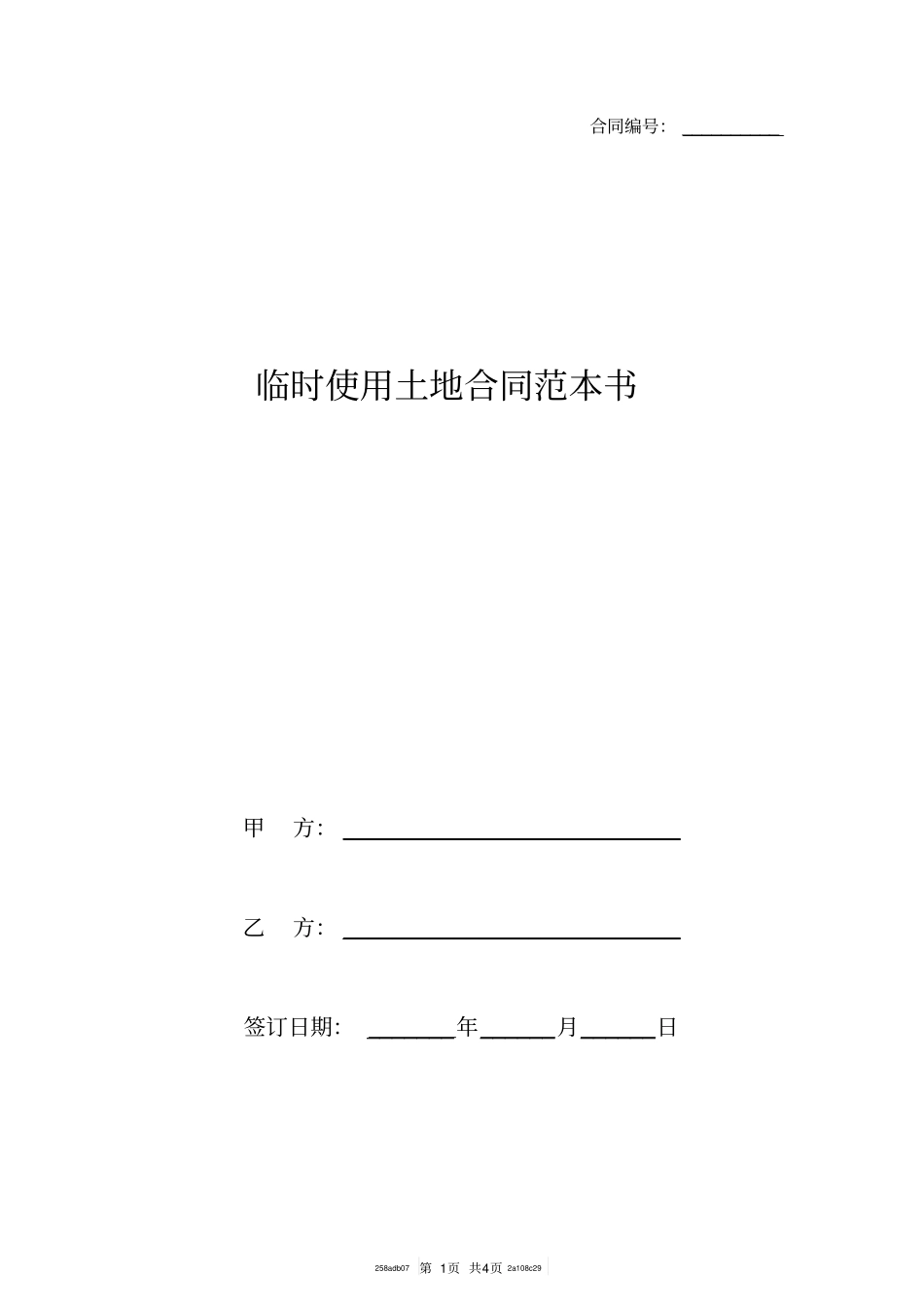 合同编号：__________

临时使用土地合同范本书

甲　方：______________________________

乙　方：______________________________

签订日期：________年______月______日

258adb07 第 1页 共4页 2a108c29